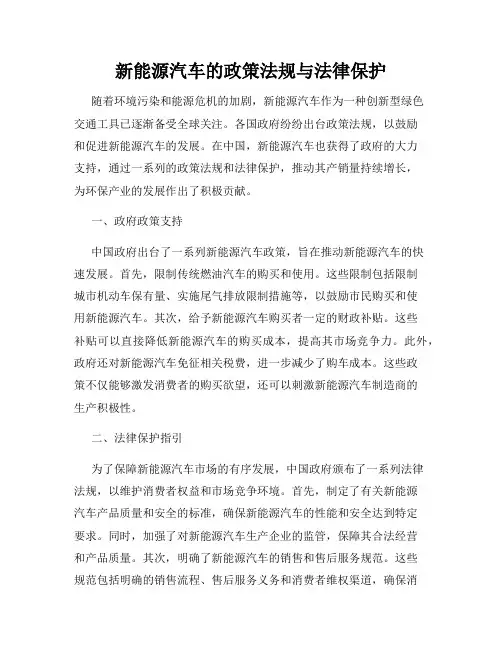 新能源汽车的政策法规与法律保护

随着环境污染和能源危机的加剧，新能源汽车作为一种创新型绿色交通工具已逐渐备受全球关注。各国政府纷纷出台政策法规，以鼓励和促进新能源汽车的发展。在中国，新能源汽车也获得了政府的大力支持，通过一系列的政策法规和法律保护，推动其产销量持续增长，为环保产业的发展作出了积极贡献。

一、政府政策支持

中国政府出台了一系列新能源汽车政策，旨在推动新能源汽车的快速发展。首先，限制传统燃油汽车的购买和使用。这些限制包括限制城市机动车保有量、实施尾气排放限制措施等，以鼓励市民购买和使用新能源汽车。其次，给予新能源汽车购买者一定的财政补贴。这些补贴可以直接降低新能源汽车的购买成本，提高其市场竞争力。此外，政府还对新能源汽车免征相关税费，进一步减少了购车成本。这些政策不仅能够激发消费者的购买欲望，还可以刺激新能源汽车制造商的生产积极性。

二、法律保护指引

为了保障新能源汽车市场的有序发展，中国政府颁布了一系列法律法规，以维护消费者权益和市场竞争环境。首先，制定了有关新能源汽车产品质量和安全的标准，确保新能源汽车的性能和安全达到特定要求。同时，加强了对新能源汽车生产企业的监管，保障其合法经营和产品质量。其次，明确了新能源汽车的销售和售后服务规范。这些规范包括明确的销售流程、售后服务义务和消费者维权渠道，确保消